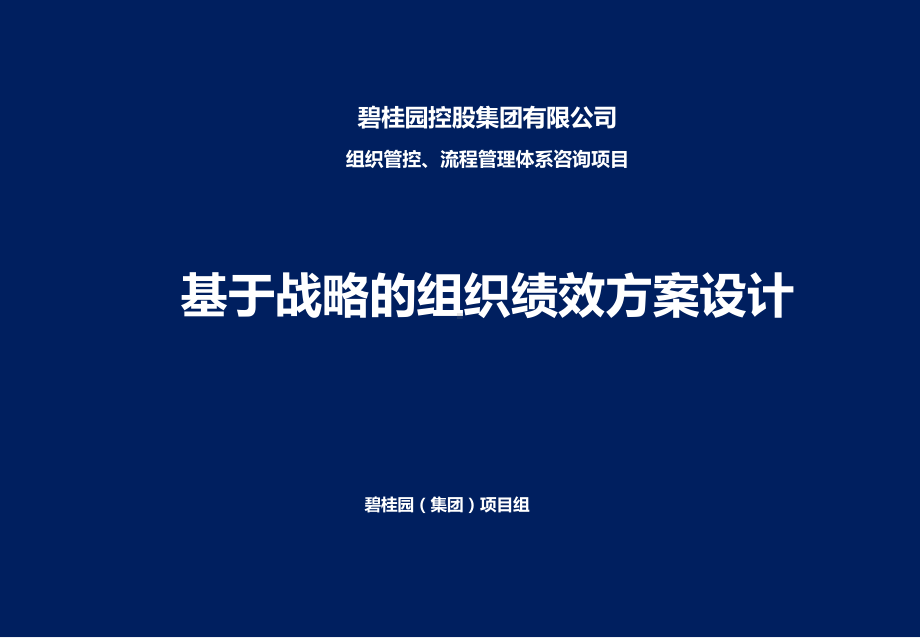 碧桂园控股集团有限公司

组织管控、流程管理体系咨询项目

基于战略的组织绩效方案设计

碧桂园（集团）项目组